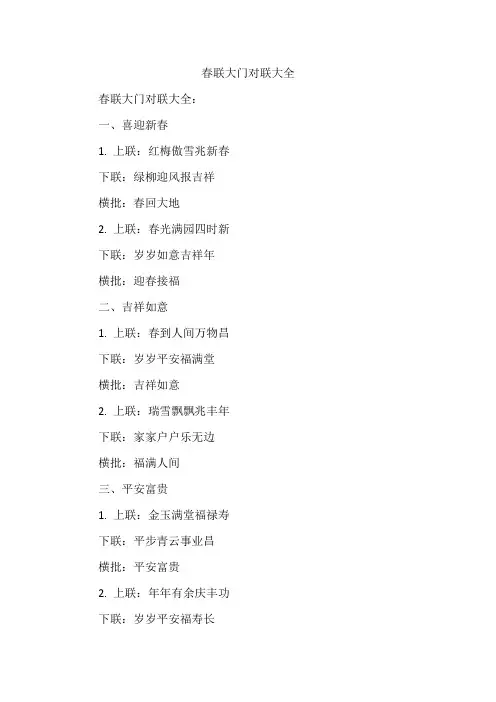 春联大门对联大全

春联大门对联大全：

一、喜迎新春

1. 上联：红梅傲雪兆新春

下联：绿柳迎风报吉祥

横批：春回大地

2. 上联：春光满园四时新

下联：岁岁如意吉祥年

横批：迎春接福

二、吉祥如意

1. 上联：春到人间万物昌

下联：岁岁平安福满堂

横批：吉祥如意

2. 上联：瑞雪飘飘兆丰年

下联：家家户户乐无边

横批：福满人间

三、平安富贵

1. 上联：金玉满堂福禄寿

下联：平步青云事业昌

横批：平安富贵

2. 上联：年年有余庆丰功

下联：岁岁平安福寿长